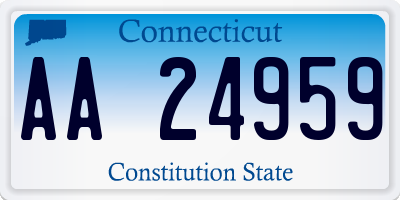 Connecticut

AA 24959

Constitution State